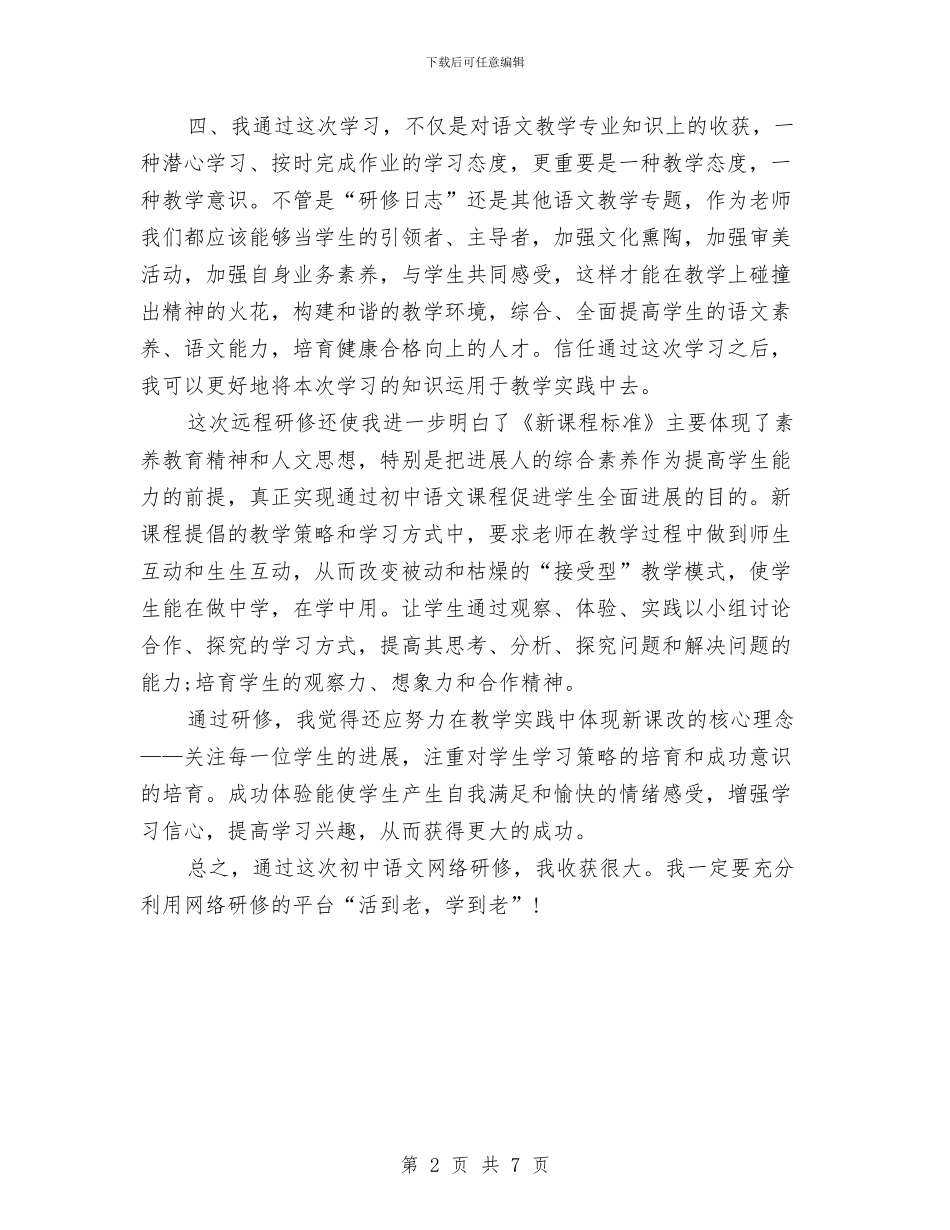 下载后可任意编辑

四、我通过这次学习，不仅是对语文教学专业知识上的收获，一种潜心学习、按时完成作业的学习态度，更重要是一种教学态度，一种教学意识。不管是“研修日志”还是其他语文教学专题，作为老师我们都应该能够当学生的引领者、主导者，加强文化熏陶，加强审美活动，加强自身业务素养，与学生共同感受，这样才能在教学上碰撞出精神的火花，构建和谐的教学环境，综合、全面提高学生的语文素养、语文能力，培育健康合格向上的人才。信任通过这次学习之后，我可以更好地将本次学习的知识运用于教学实践中去。

这次远程研修还使我进一步明白了《新课程标准》主要体现了素养教育精神和人文思想，特别是把进展人的综合素养作为提高学生能力的前提，真正实现通过初中语文课程促进学生全面进展的目的。新课程提倡的教学策略和学习方式中，要求老师在教学过程中做到师生互动和生生互动，从而改变被动和枯燥的“接受型”教学模式，使学生能在做中学，在学中用。让学生通过观察、体验、实践以小组讨论合作、探究的学习方式，提高其思考、分析、探究问题和解决问题的能力;培育学生的观察力、想象力和合作精神。

通过研修，我觉得还应努力在教学实践中体现新课改的核心理念——关注每一位学生的进展，注重对学生学习策略的培育和成功意识的培育。成功体验能使学生产生自我满足和愉快的情绪感受，增强学习信心，提高学习兴趣，从而获得更大的成功。

总之，通过这次初中语文网络研修，我收获很大。我一定要充分利用网络研修的平台“活到老，学到老”!

第 2 页 共 7 页